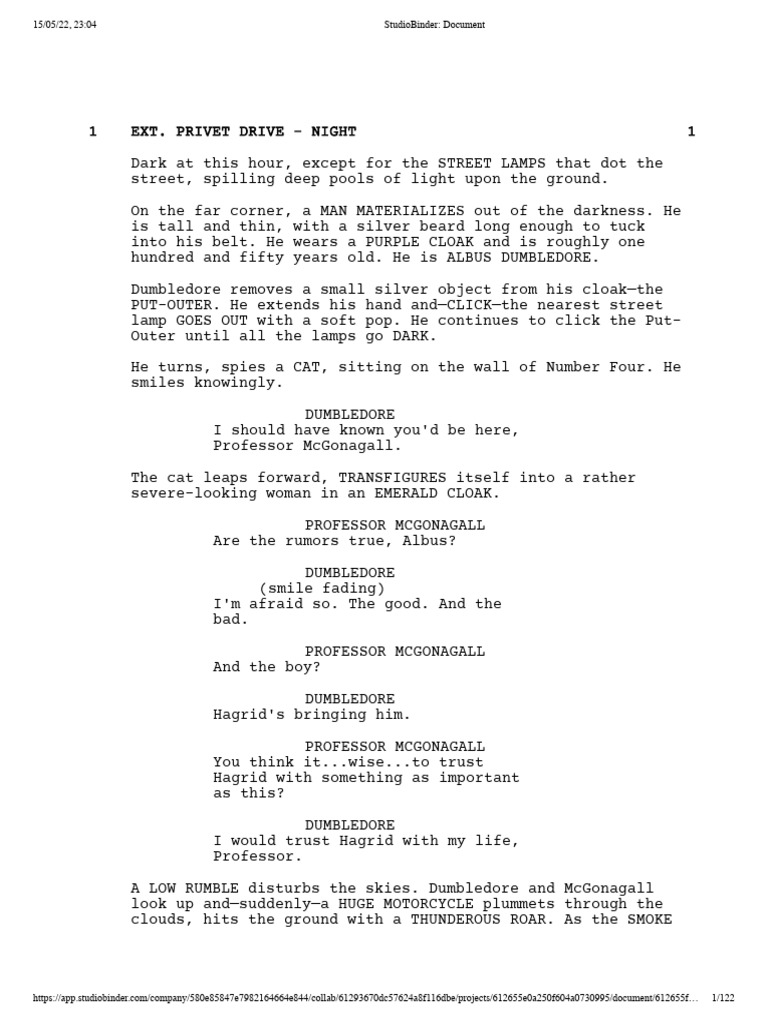 15/05/22, 23:04

StudioBinder: Document

1 EXT. PRIVET DRIVE - NIGHT 1

Dark at this hour, except for the STREET LAMPS that dot the street, spilling deep pools of light upon the ground.

On the far corner, a MAN MATERIALIZES out of the darkness. He is tall and thin, with a silver beard long enough to tuck into his belt. He wears a PURPLE CLOAK and is roughly one hundred and fifty years old. He is ALBUS DUMBLEDORE.

Dumbledore removes a small silver object from his cloak—the PUT-OUTER. He extends his hand and—CLICK—the nearest street lamp GOES OUT with a soft pop. He continues to click the Put-Outer until all the lamps go DARK.

He turns, spies a CAT, sitting on the wall of Number Four. He smiles knowingly.

DUMBLEDORE
I should have known you'd be here, Professor McGonagall.

The cat leaps forward, TRANSFIGURES itself into a rather severe-looking woman in an EMERALD CLOAK.

PROFESSOR MCGONAGALL
Are the rumors true, Albus?

DUMBLEDORE
(smile fading)
I'm afraid so. The good. And the bad.

PROFESSOR MCGONAGALL
And the boy?

DUMBLEDORE
Hagrid's bringing him.

PROFESSOR MCGONAGALL
You think it...wise...to trust Hagrid with something as important as this?

DUMBLEDORE
I would trust Hagrid with my life, Professor.

A LOW RUMBLE disturbs the skies. Dumbledore and McGonagall look up and—suddenly—a HUGE MOTORCYCLE plummets through the clouds, hits the ground with a THUNDEROUS ROAR. As the SMOKE

https://app.studiobinder.com/company/580e85847e7982164664e844/collab/61293670dc57624a8f116dbe/projects/612655e0a250f604a0730995/document/612655f... 1/122